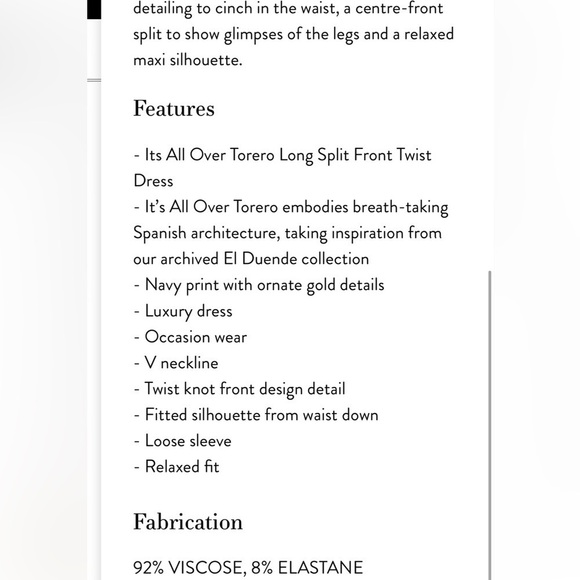 detailing to cinch in the waist, a centre-front split to show glimpses of the legs and a relaxed maxi silhouette.

Features

- Its All Over Torero Long Split Front Twist Dress
- It's All Over Torero embodies breath-taking Spanish architecture, taking inspiration from our archived El Duende collection
- Navy print with ornate gold details
- Luxury dress
- Occasion wear
- V neckline
- Twist knot front design detail
- Fitted silhouette from waist down
- Loose sleeve
- Relaxed fit

Fabrication

92% VISCOSE, 8% ELASTANE